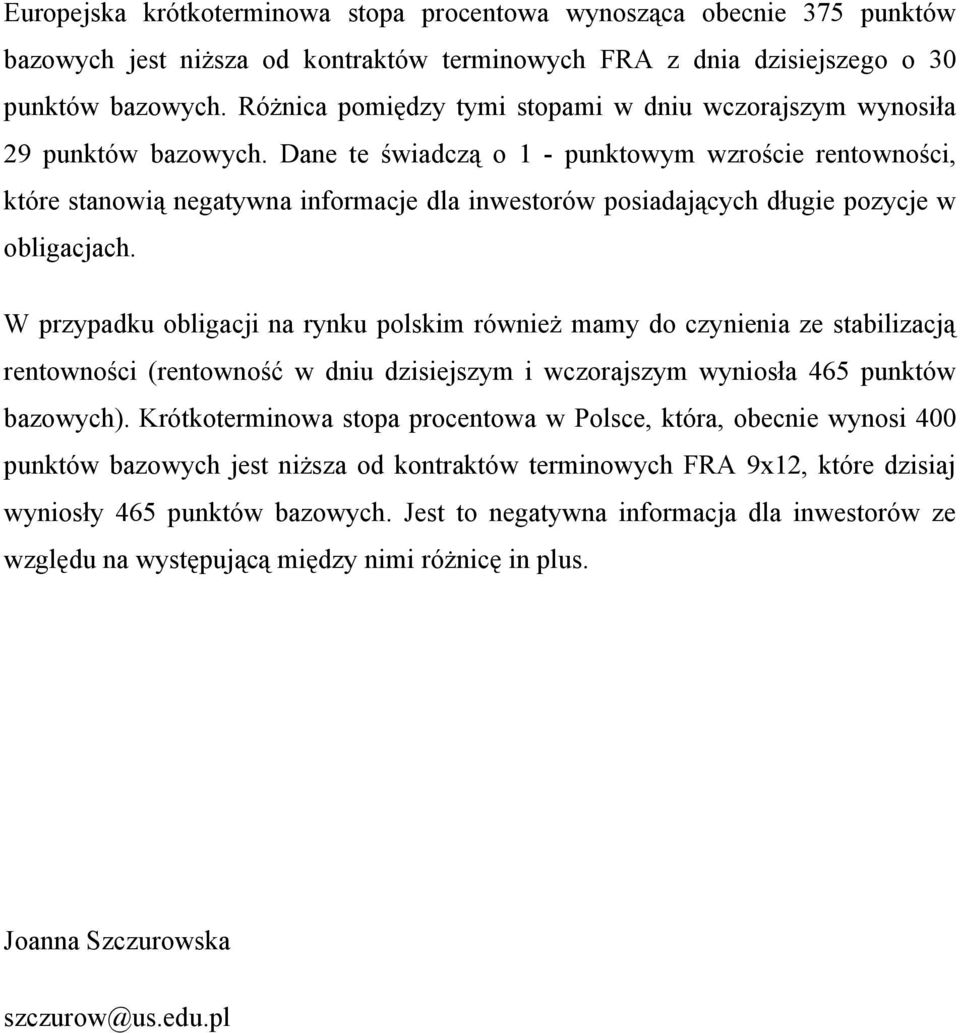 Europejska krótkoterminowa stopa procentowa wynosząca obecnie 375 punktów bazowych jest niższa od kontraktów terminowych FRA z dnia dzisiejszego o 30 punktów bazowych. Różnica pomiędzy tymi stopami w dniu wczorajszym wynosiła 29 punktów bazowych. Dane te świadczą o 1 - punktowym wzroście rentowności, które stanowią negatywna informacje dla inwestorów posiadających długie pozycje w obligacjach.

W przypadku obligacji na rynku polskim również mamy do czynienia ze stabilizacją rentowności (rentowność w dniu dzisiejszym i wczorajszym wyniosła 465 punktów bazowych). Krótkoterminowa stopa procentowa w Polsce, która, obecnie wynosi 400 punktów bazowych jest niższa od kontraktów terminowych FRA 9x12, które dzisiaj wyniosły 465 punktów bazowych. Jest to negatywna informacja dla inwestorów ze względu na występującą między nimi różnicę in plus.

Joanna Szczurowska

szczurow@us.edu.pl